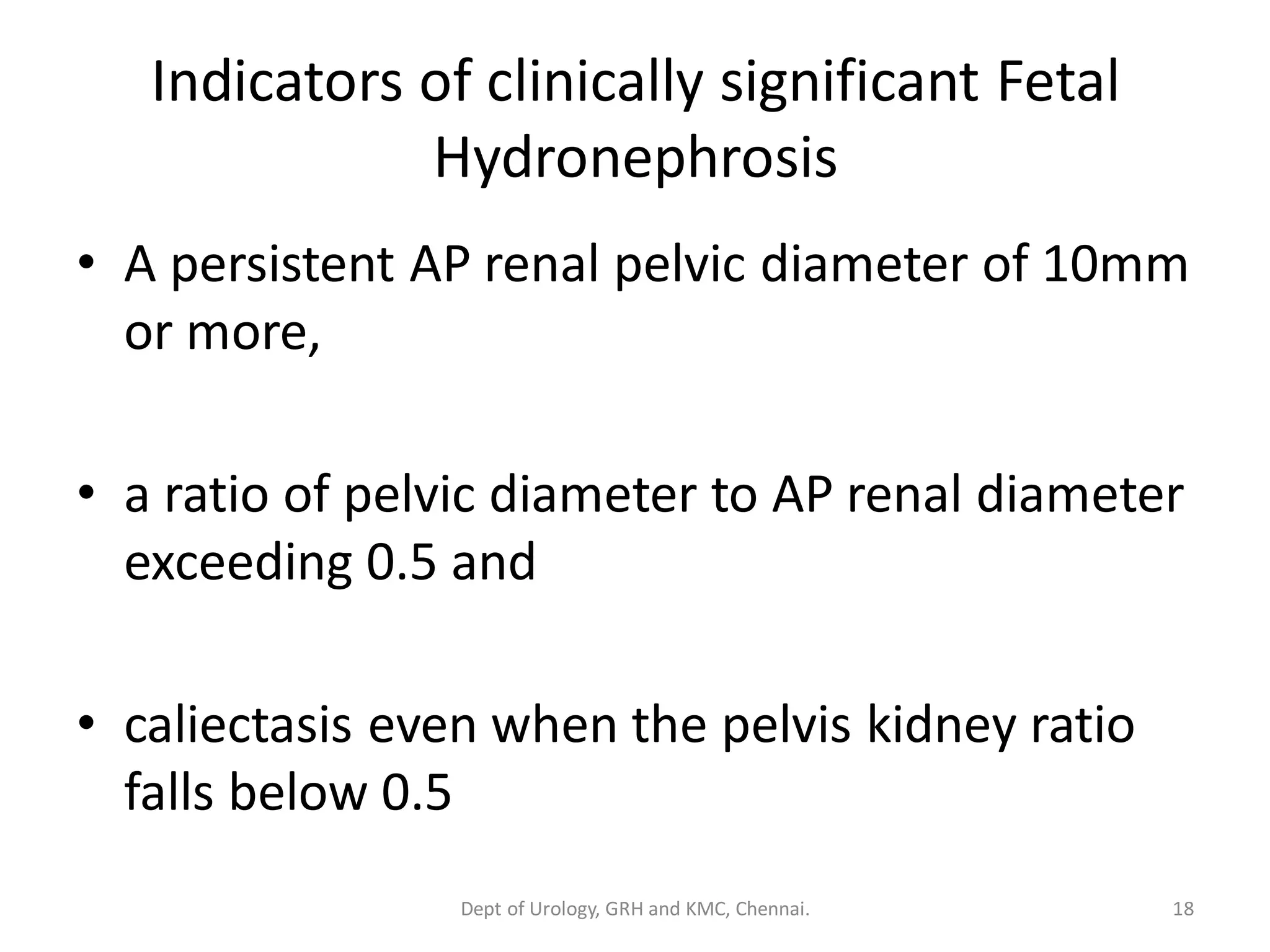 Indicators of clinically significant Fetal Hydronephrosis

• A persistent AP renal pelvic diameter of 10mm or more,

• a ratio of pelvic diameter to AP renal diameter exceeding 0.5 and

• caliectasis even when the pelvis kidney ratio falls below 0.5

Dept of Urology, GRH and KMC, Chennai.

18